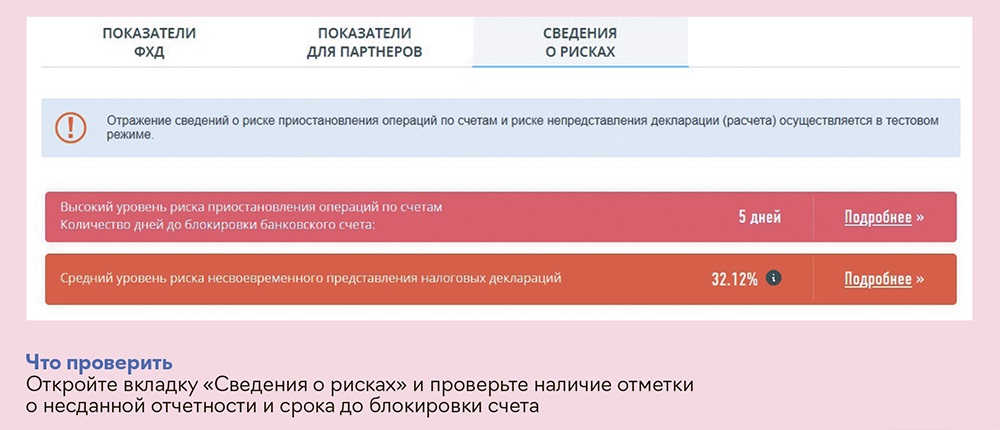 ПОКАЗАТЕЛИ ФХД

ПОКАЗАТЕЛИ ДЛЯ ПАРТНЕРОВ

СВЕДЕНИЯ О РИСКАХ

Отражение сведений о риске приостановления операций по счетам и риске непредставления декларации (расчета) осуществляется в тестовом режиме.

Высокий уровень риска приостановления операций по счетам
Количество дней до блокировки банковского счета:

5 дней

Подробнее »

Средний уровень риска несвоевременного представления налоговых деклараций

32.12%

Подробнее »

Что проверить
Откройте вкладку «Сведения о рисках» и проверьте наличие отметки о несданной отчетности и срока до блокировки счета